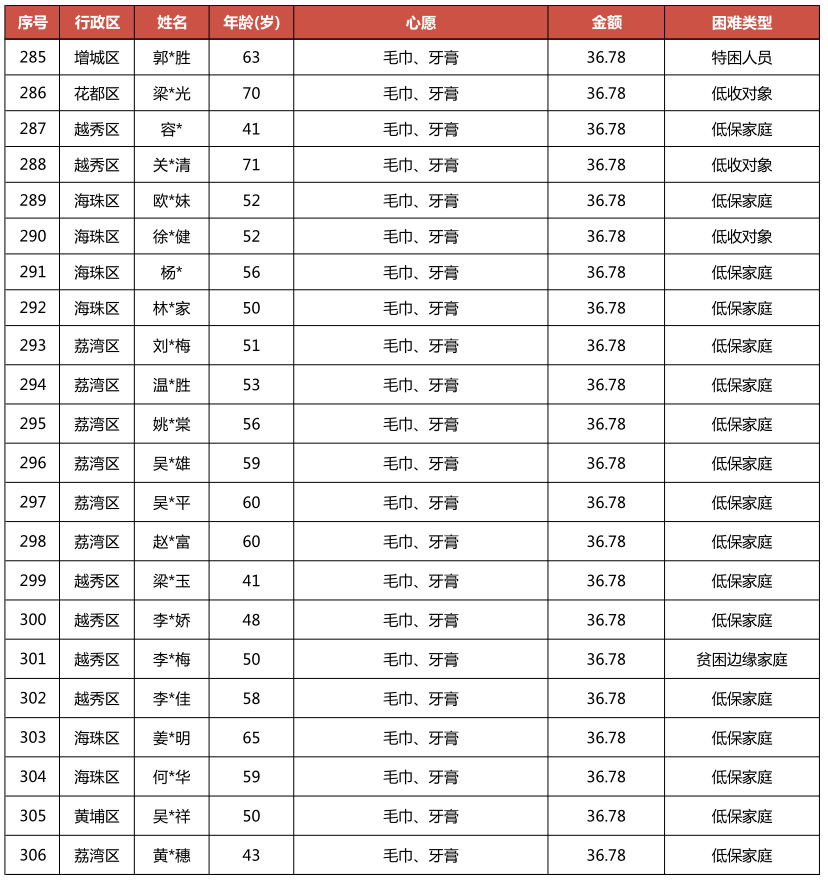 | 序号 | 行政区 | 姓名 | 年龄(岁) | 心愿 | 金额 | 困难类型 |
|---|---|---|---|---|---|---|
| 285 | 增城区 | 郭*胜 | 63 | 毛巾、牙膏 | 36.78 | 特困人员 |
| 286 | 花都区 | 梁*光 | 70 | 毛巾、牙膏 | 36.78 | 低收对象 |
| 287 | 越秀区 | 容* | 41 | 毛巾、牙膏 | 36.78 | 低保家庭 |
| 288 | 越秀区 | 关*清 | 71 | 毛巾、牙膏 | 36.78 | 低收对象 |
| 289 | 海珠区 | 欧*妹 | 52 | 毛巾、牙膏 | 36.78 | 低保家庭 |
| 290 | 海珠区 | 徐*健 | 52 | 毛巾、牙膏 | 36.78 | 低收对象 |
| 291 | 海珠区 | 杨* | 56 | 毛巾、牙膏 | 36.78 | 低保家庭 |
| 292 | 海珠区 | 林*家 | 50 | 毛巾、牙膏 | 36.78 | 低保家庭 |
| 293 | 荔湾区 | 刘*梅 | 51 | 毛巾、牙膏 | 36.78 | 低保家庭 |
| 294 | 荔湾区 | 温*胜 | 53 | 毛巾、牙膏 | 36.78 | 低保家庭 |
| 295 | 荔湾区 | 姚*棠 | 56 | 毛巾、牙膏 | 36.78 | 低保家庭 |
| 296 | 荔湾区 | 吴*雄 | 59 | 毛巾、牙膏 | 36.78 | 低保家庭 |
| 297 | 荔湾区 | 吴*平 | 60 | 毛巾、牙膏 | 36.78 | 低保家庭 |
| 298 | 荔湾区 | 赵*富 | 60 | 毛巾、牙膏 | 36.78 | 低保家庭 |
| 299 | 越秀区 | 梁*玉 | 41 | 毛巾、牙膏 | 36.78 | 低保家庭 |
| 300 | 越秀区 | 李*娇 | 48 | 毛巾、牙膏 | 36.78 | 低保家庭 |
| 301 | 越秀区 | 李*梅 | 50 | 毛巾、牙膏 | 36.78 | 贫困边缘家庭 |
| 302 | 越秀区 | 李*佳 | 58 | 毛巾、牙膏 | 36.78 | 低保家庭 |
| 303 | 海珠区 | 姜*明 | 65 | 毛巾、牙膏 | 36.78 | 低保家庭 |
| 304 | 海珠区 | 何*华 | 59 | 毛巾、牙膏 | 36.78 | 低保家庭 |
| 305 | 黄埔区 | 吴*祥 | 50 | 毛巾、牙膏 | 36.78 | 低保家庭 |
| 306 | 荔湾区 | 黄*穗 | 43 | 毛巾、牙膏 | 36.78 | 低保家庭 |